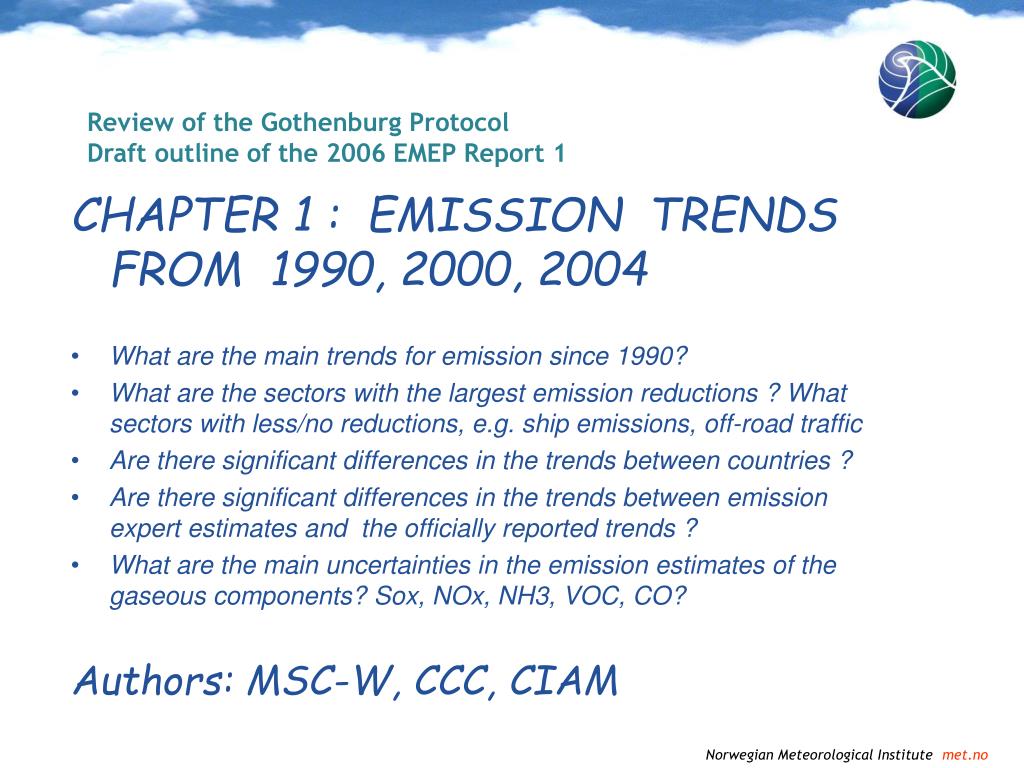 Review of the Gothenburg Protocol
Draft outline of the 2006 EMEP Report 1

CHAPTER 1 : EMISSION TRENDS FROM 1990, 2000, 2004

• What are the main trends for emission since 1990?
• What are the sectors with the largest emission reductions ? What sectors with less/no reductions, e.g. ship emissions, off-road traffic
• Are there significant differences in the trends between countries ?
• Are there significant differences in the trends between emission expert estimates and the officially reported trends ?
• What are the main uncertainties in the emission estimates of the gaseous components? Sox, NOx, NH3, VOC, CO?

Authors: MSC-W, CCC, CIAM

Norwegian Meteorological Institute met.no